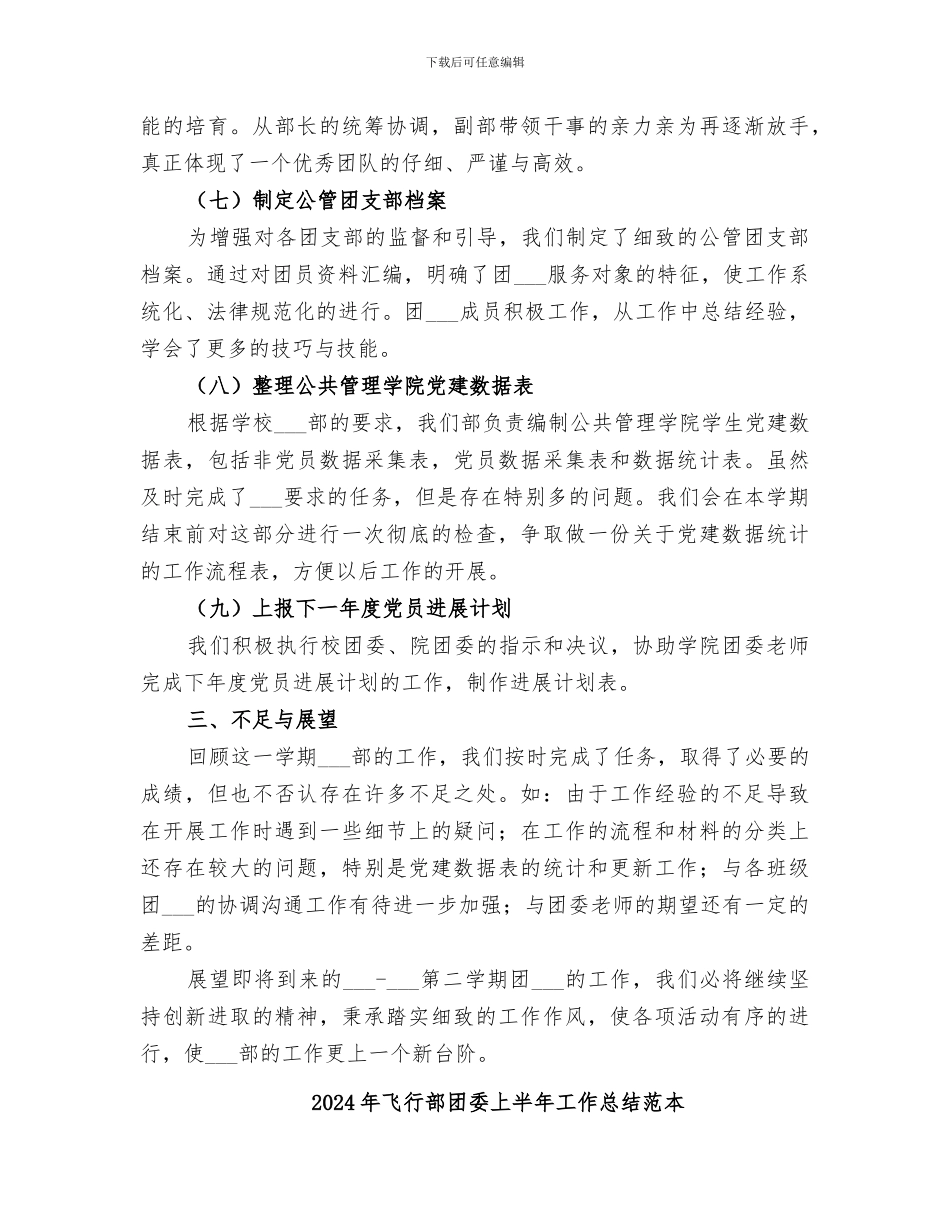 下载后可任意编辑

能的培育。从部长的统筹协调，副部带领干事的亲力亲为再逐渐放手，真正体现了一个优秀团队的仔细、严谨与高效。

（七）制定公管团支部档案

为增强对各团支部的监督和引导，我们制定了细致的公管团支部档案。通过对团员资料汇编，明确了团___服务对象的特征，使工作系统化、法律规范化的进行。团___成员积极工作，从工作中总结经验，学会了更多的技巧与技能。

（八）整理公共管理学院党建数据表

根据学校___部的要求，我们部负责编制公共管理学院学生党建数据表，包括非党员数据采集表，党员数据采集表和数据统计表。虽然及时完成了___要求的任务，但是存在特别多的问题。我们会在本学期结束前对这部分进行一次彻底的检查，争取做一份关于党建数据统计的工作流程表，方便以后工作的开展。

（九）上报下一年度党员进展计划

我们积极执行校团委、院团委的指示和决议，协助学院团委老师完成下年度党员进展计划的工作，制作进展计划表。

三、不足与展望

回顾这一学期___部的工作，我们按时完成了任务，取得了必要的成绩，但也不否认存在许多不足之处。如：由于工作经验的不足导致在开展工作时遇到一些细节上的疑问；在工作的流程和材料的分类上还存在较大的问题，特别是党建数据表的统计和更新工作；与各班级团___的协调沟通工作有待进一步加强；与团委老师的期望还有一定的差距。

展望即将到来的___-___第二学期团___的工作，我们必将继续坚持创新进取的精神，秉承踏实细致的工作作风，使各项活动有序的进行，使___部的工作更上一个新台阶。

2024年飞行部团委上半年工作总结范本